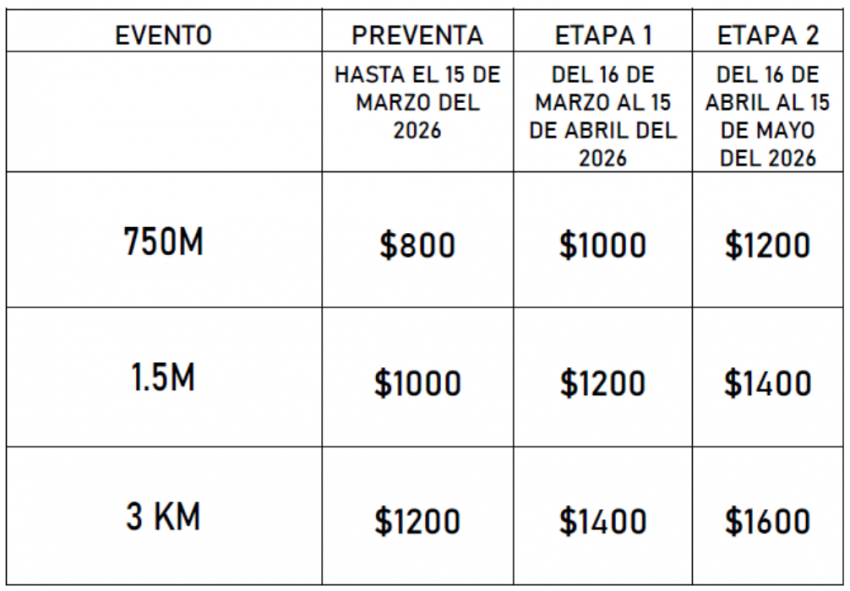 | EVENTO | PREVENTA | ETAPA 1 | ETAPA 2 |
|---|---|---|---|
| | HASTA EL 15 DE MARZO DEL 2026 | DEL 16 DE MARZO AL 15 DE ABRIL DEL 2026 | DEL 16 DE ABRIL AL 15 DE MAYO DEL 2026 |
| 750M | \$800 | \$1000 | \$1200 |
| 1.5M | \$1000 | \$1200 | \$1400 |
| 3 KM | \$1200 | \$1400 | \$1600 |